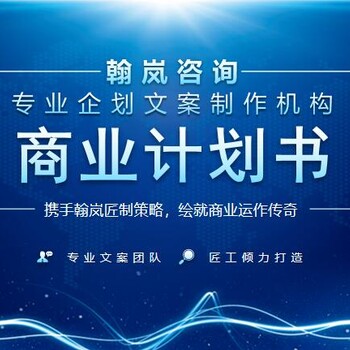 翰岚咨询
专业企划文案制作机构
商业计划书
携手翰岚匠制策略，绘就商业运作传奇

专业文案团队 匠工倾力打造